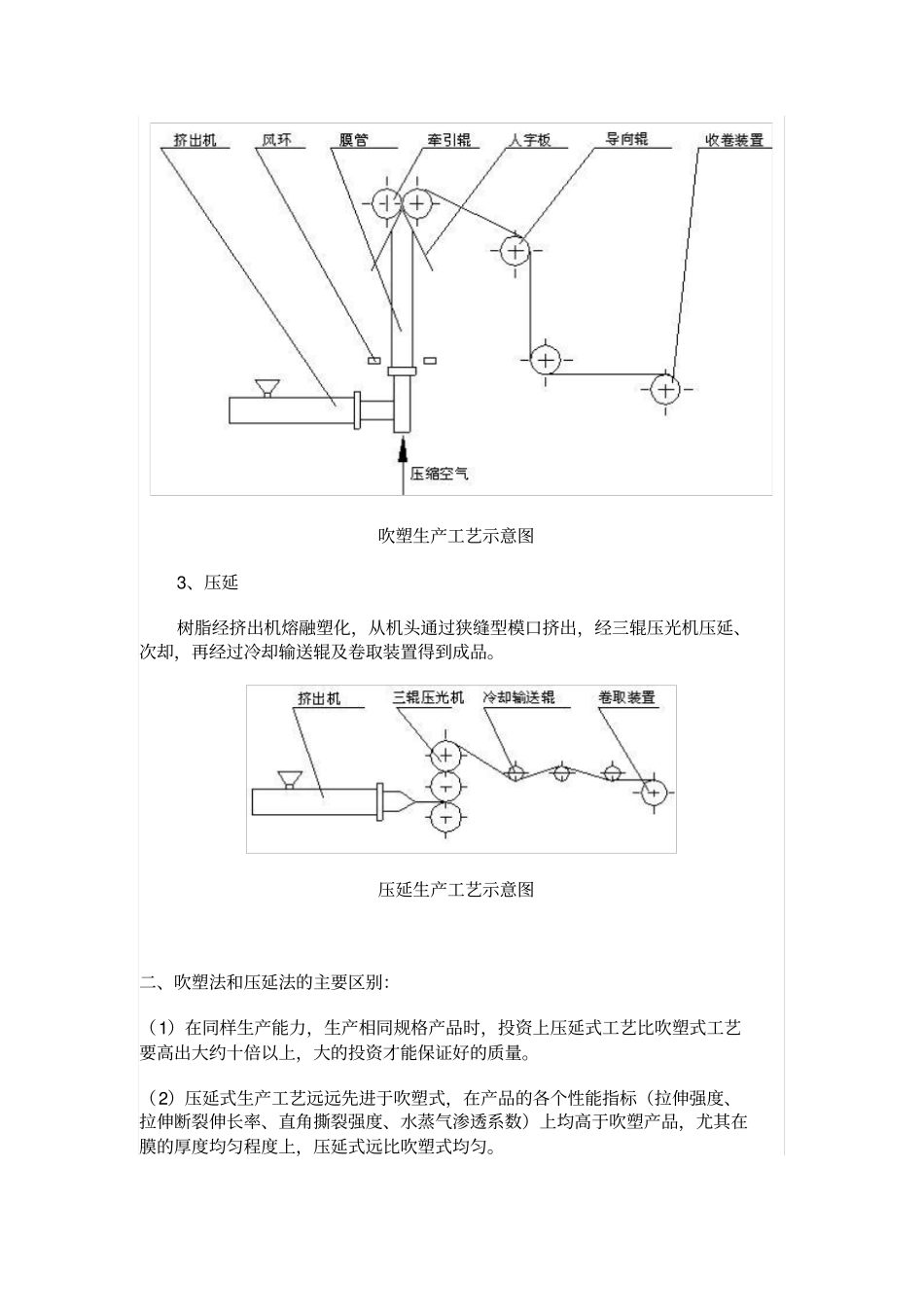 挤出机 风环 膜管 牵引辊 人字板 导向辊 收卷装置

压缩空气

吹塑生产工艺示意图

3、压延

树脂经挤出机熔融塑化，从机头通过狭缝型模口挤出，经三辊压光机压延、次却，再经过冷却输送辊及卷取装置得到成品。

挤出机 三辊压光机 冷却输送辊 卷取装置

压延生产工艺示意图

二、吹塑法和压延法的主要区别：

（1）在同样生产能力，生产相同规格产品时，投资上压延式工艺比吹塑式工艺要高出大约十倍以上，大的投资才能保证好的质量。

（2）压延式生产工艺远远先进于吹塑式，在产品的各个性能指标（拉伸强度、拉伸断裂伸长率、直角撕裂强度、水蒸气渗透系数）上均高于吹塑产品，尤其在膜的厚度均匀程度上，压延式远比吹塑式均匀。